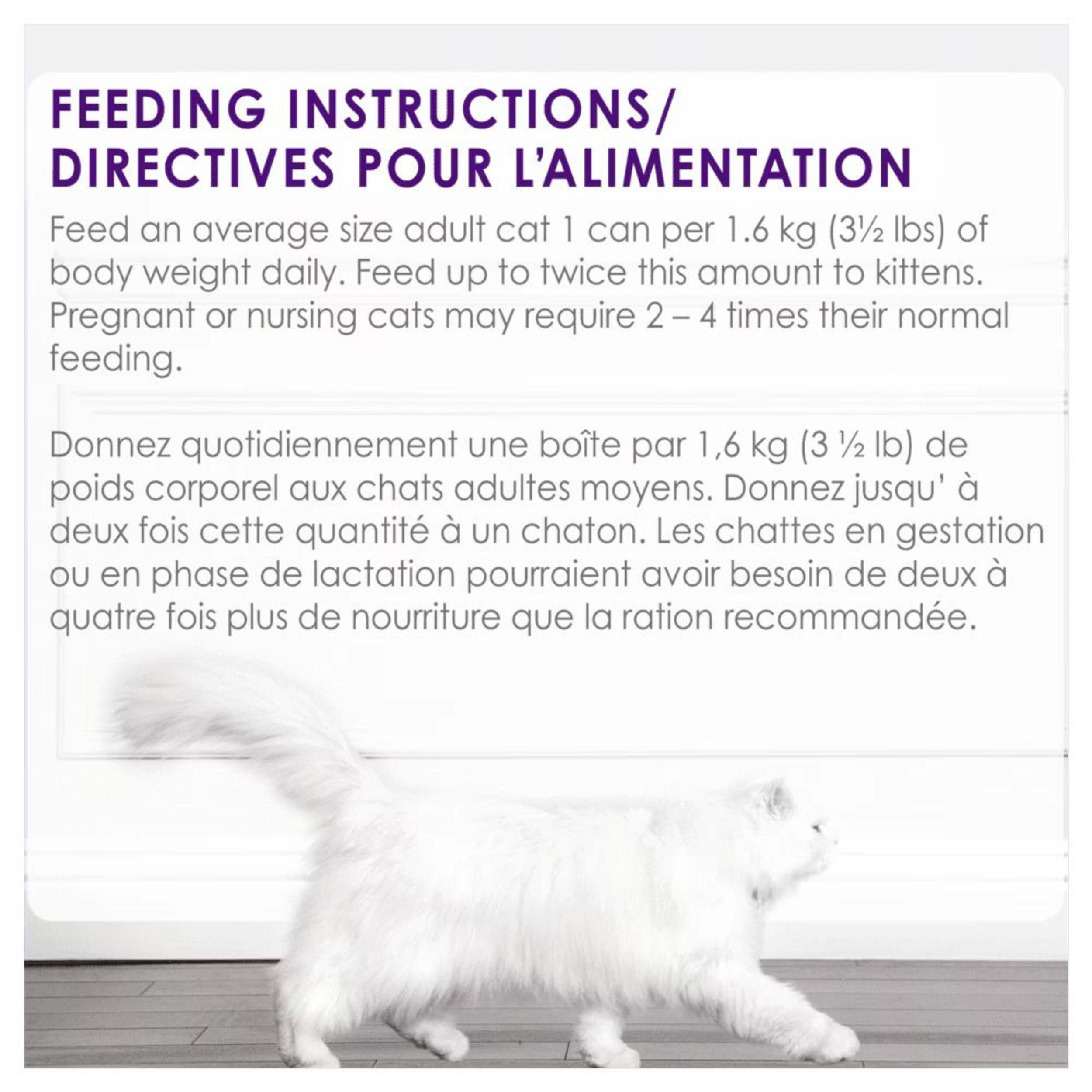 FEEDING INSTRUCTIONS/
DIRECTIVES POUR L'ALIMENTATION

Feed an average size adult cat 1 can per 1.6 kg (3½ lbs) of body weight daily. Feed up to twice this amount to kittens. Pregnant or nursing cats may require 2 – 4 times their normal feeding.

Donnez quotidiennement une boîte par 1,6 kg (3 ½ lb) de poids corporel aux chats adultes moyens. Donnez jusqu' à deux fois cette quantité à un chaton. Les chattes en gestation ou en phase de lactation pourraient avoir besoin de deux à quatre fois plus de nourriture que la ration recommandée.